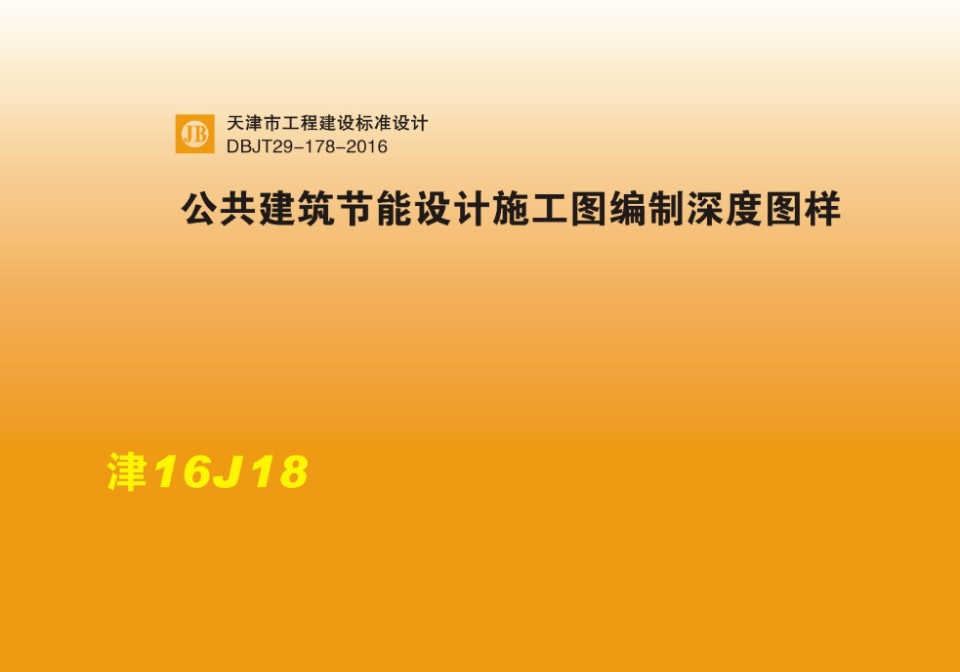 JB
天津市工程建设标准设计
DBJT29-178-2016

公共建筑节能设计施工图编制深度图样

津16J18